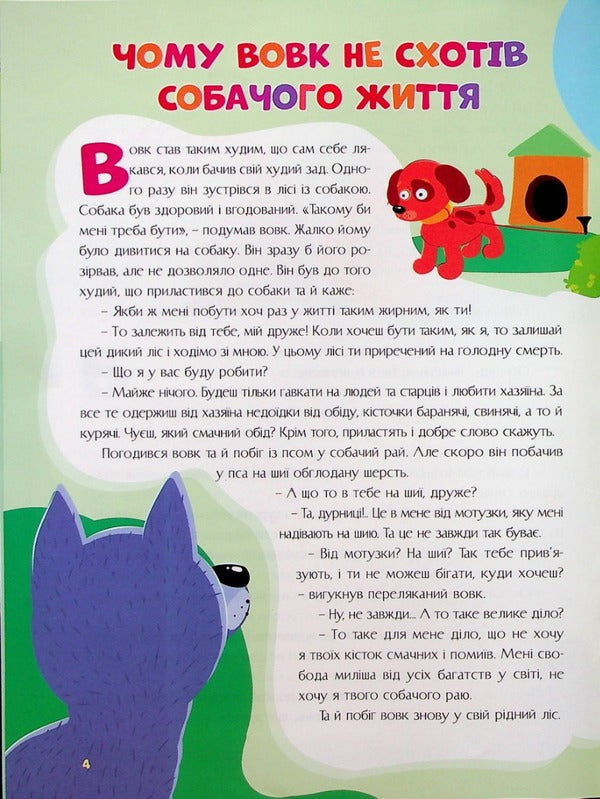 ЧОМУ ВОВК НЕ СХОТІВ СОБАЧОГО ЖИТТЯ

Вовк став таким худим, що сам себе лякався, коли бачив свій худий зад. Одного разу він зустрівся в лісі із собакою. Собака був здоровий і вгодований. «Такому би мені треба бути», – подумав вовк. Жалко йому було дивитися на собаку. Він зразу б його розірвав, але не дозволяло одне. Він був до того худий, що приластився до собаки та й каже:

– Якби ж мені побути хоч раз у житті таким жирним, як ти!

– То залежить від тебе, мій друже! Коли хочеш бути таким, як я, то залишай цей дикий ліс і ходімо зі мною. У цьому лісі ти приречений на голодну смерть.

– Що я у вас буду робити?

– Майже нічого. Будеш тільки гавкати на людей та старців і любити хазяїна. За все те одержиш від хазяїна недоїдки від обіду, кісточки баранячі, свинячі, а то й курячі. Чуєш, який смачний обід? Крім того, приластять і добре слово скажуть.

Погодився вовк та й побіг із псом у собачий рай. Але скоро він побачив у пса на шиї обглодану шерсть.

– А що то в тебе на шиї, друже?

– Та, дурниці!.. Це в мене від мотузки, яку мені надівають на шию. Та це не завжди так буває.

– Від мотузки? На шиї? Так тебе прив'язують, і ти не можеш бігати, куди хочеш? – вигукнув переляканий вовк.

– Ну, не завжди... А то таке велике діло?

– То таке для мене діло, що не хочу я твоїх кісток смачних і помиїв. Мені свобода миліша від усіх багатств у світі, не хочу я твого собачого раю.

Та й побіг вовк знову у свій рідний ліс.

4